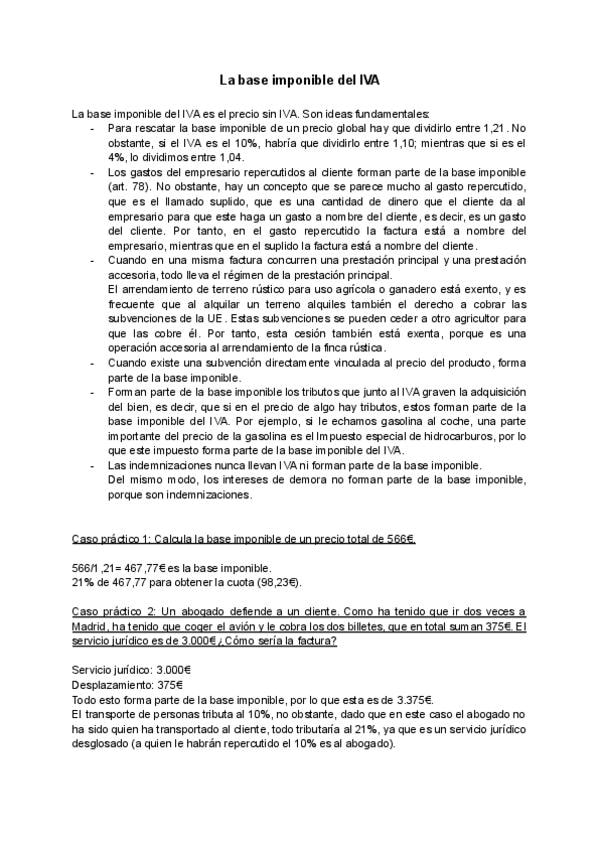 La base imponible del IVA

La base imponible del IVA es el precio sin IVA. Son ideas fundamentales:

- Para rescatar la base imponible de un precio global hay que dividirlo entre 1,21. No obstante, si el IVA es el 10%, habría que dividirlo entre 1,10; mientras que si es el 4%, lo dividimos entre 1,04.
- Los gastos del empresario repercutidos al cliente forman parte de la base imponible (art. 78). No obstante, hay un concepto que se parece mucho al gasto repercutido, que es el llamado suplido, que es una cantidad de dinero que el cliente da al empresario para que este haga un gasto a nombre del cliente, es decir, es un gasto del cliente. Por tanto, en el gasto repercutido la factura está a nombre del empresario, mientras que en el suplido la factura está a nombre del cliente.
- Cuando en una misma factura concurren una prestación principal y una prestación accesoria, todo lleva el régimen de la prestación principal.
El arrendamiento de terreno rústico para uso agrícola o ganadero está exento, y es frecuente que al alquilar un terreno alquiles también el derecho a cobrar las subvenciones de la UE. Estas subvenciones se pueden ceder a otro agricultor para que las cobre él. Por tanto, esta cesión también está exenta, porque es una operación accesoria al arrendamiento de la finca rústica.
- Cuando existe una subvención directamente vinculada al precio del producto, forma parte de la base imponible.
- Forman parte de la base imponible los tributos que junto al IVA graven la adquisición del bien, es decir, que si en el precio de algo hay tributos, estos forman parte de la base imponible del IVA. Por ejemplo, si le echamos gasolina al coche, una parte importante del precio de la gasolina es el Impuesto especial de hidrocarburos, por lo que este impuesto forma parte de la base imponible del IVA.
- Las indemnizaciones nunca llevan IVA ni forman parte de la base imponible.
Del mismo modo, los intereses de demora no forman parte de la base imponible, porque son indemnizaciones.

Caso práctico 1: Calcula la base imponible de un precio total de 566€.

566/1,21= 467,77€ es la base imponible.
21% de 467,77 para obtener la cuota (98,23€).

Caso práctico 2: Un abogado defiende a un cliente. Como ha tenido que ir dos veces a Madrid, ha tenido que coger el avión y le cobra los dos billetes, que en total suman 375€. El servicio jurídico es de 3.000€ ¿Cómo sería la factura?

Servicio jurídico: 3.000€
Desplazamiento: 375€
Todo esto forma parte de la base imponible, por lo que esta es de 3.375€.
El transporte de personas tributa al 10%, no obstante, dado que en este caso el abogado no ha sido quien ha transportado al cliente, todo tributaría al 21%, ya que es un servicio jurídico desglosado (a quien le habrán repercutido el 10% es al abogado).